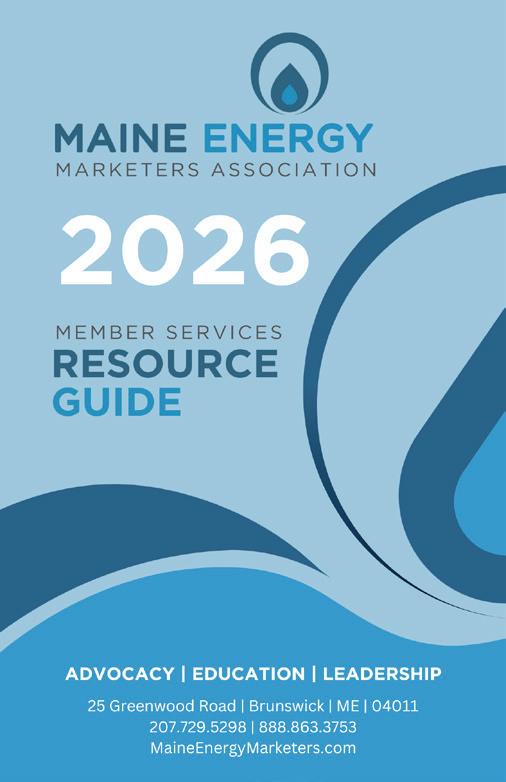 MAINE ENERGY
MARKETERS ASSOCIATION

2026

MEMBER SERVICES
RESOURCE
GUIDE

ADVOCACY | EDUCATION | LEADERSHIP

25 Greenwood Road | Brunswick | ME | 04011
207.729.5298 | 888.863.3753
MaineEnergyMarketers.com